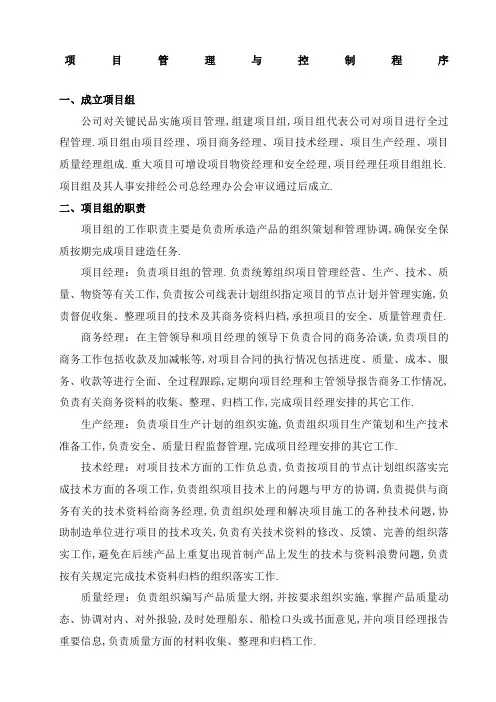 项目管理与控制程序

一、成立项目组

公司对关键民品实施项目管理，组建项目组，项目组代表公司对项目进行全过程管理.项目组由项目经理、项目商务经理、项目技术经理、项目生产经理、项目质量经理组成.重大项目可增设项目物资经理和安全经理，项目经理任项目组组长.项目组及其人事安排经公司总经理办公会审议通过后成立.

二、项目组的职责

项目组的工作职责主要是负责所承造产品的组织策划和管理协调，确保安全保质按期完成项目建造任务.

项目经理：负责项目组的管理.负责统筹组织项目管理经营、生产、技术、质量、物资等有关工作，负责按公司线表计划组织指定项目的节点计划并管理实施，负责督促收集、整理项目的技术及其商务资料归档，承担项目的安全、质量管理责任.

商务经理：在主管领导和项目经理的领导下负责合同的商务洽谈，负责项目的商务工作包括收款及加减帐等，对项目合同的执行情况包括进度、质量、成本、服务、收款等进行全面、全过程跟踪，定期向项目经理和主管领导报告商务工作情况，负责有关商务资料的收集、整理、归档工作，完成项目经理安排的其它工作.

生产经理：负责项目生产计划的组织实施，负责组织项目生产策划和生产技术准备工作，负责安全、质量日程监督管理，完成项目经理安排的其它工作.

技术经理：对项目技术方面的工作负总责，负责按项目的节点计划组织落实完成技术方面的各项工作，负责组织项目技术上的问题与甲方的协调，负责提供与商务有关的技术资料给商务经理，负责组织处理和解决项目施工的各种技术问题，协助制造单位进行项目的技术攻关，负责有关技术资料的修改、反馈、完善的组织落实工作，避免在后续产品上重复出现首制产品上发生的技术与资料浪费问题，负责按有关规定完成技术资料归档的组织落实工作.

质量经理：负责组织编写产品质量大纲，并按要求组织实施，掌握产品质量动态、协调对内、对外报验，及时处理船东、船检口头或书面意见，并向项目经理报告重要信息，负责质量方面的材料收集、整理和归档工作.